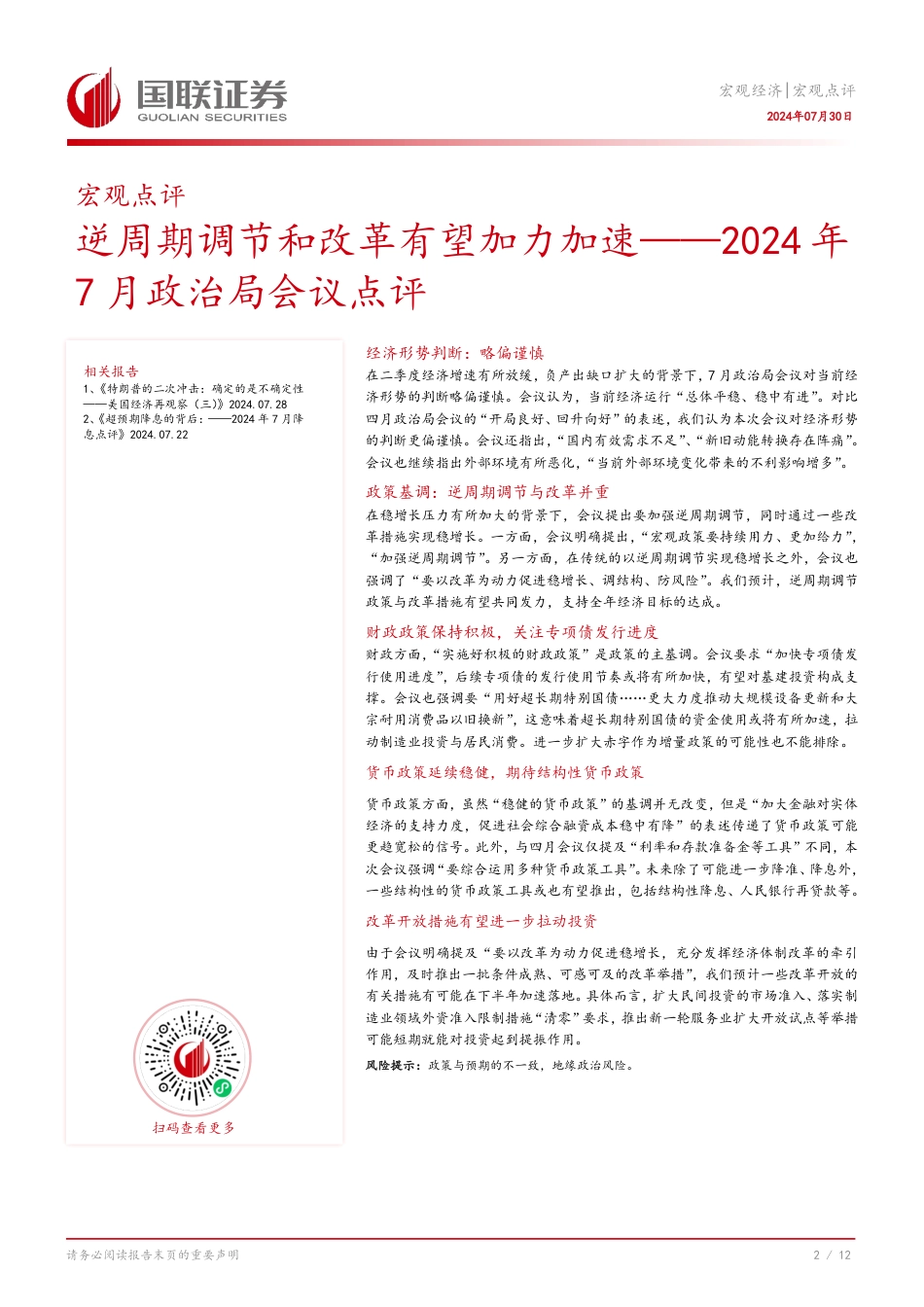 国联证券
GUOLIAN SECURITIES

宏观经济|宏观点评
2024年07月30日

宏观点评

逆周期调节和改革有望加力加速——2024年7月政治局会议点评

相关报告
1、《特朗普的二次冲击：确定的是不确定性——美国经济再观察（三）》2024.07.28
2、《超预期降息的背后：——2024年7月降息点评》2024.07.22

扫码查看更多

经济形势判断：略偏谨慎
在二季度经济增速有所放缓，负产出缺口扩大的背景下，7月政治局会议对当前经济形势的判断略偏谨慎。会议认为，当前经济运行“总体平稳、稳中有进”。对比四月政治局会议的“开局良好、回升向好”的表述，我们认为本次会议对经济形势的判断更偏谨慎。会议还指出，“国内有效需求不足”、“新旧动能转换存在阵痛”。会议也继续指出外部环境有所恶化，“当前外部环境变化带来的不利影响增多”。

政策基调：逆周期调节与改革并重
在稳增长压力有所加大的背景下，会议提出要加强逆周期调节，同时通过一些改革措施实现稳增长。一方面，会议明确提出，“宏观政策要持续用力、更加给力”，“加强逆周期调节”。另一方面，在传统的以逆周期调节实现稳增长之外，会议也强调了“要以改革为动力促进稳增长、调结构、防风险”。我们预计，逆周期调节政策与改革措施有望共同发力，支持全年经济目标的达成。

财政政策保持积极，关注专项债发行进度
财政方面，“实施好积极的财政政策”是政策的主基调。会议要求“加快专项债发行使用进度”，后续专项债的发行使用节奏或将有所加快，有望对基建投资构成支撑。会议也强调要“用好超长期特别国债……更大力度推动大规模设备更新和大宗耐用消费品以旧换新”，这意味着超长期特别国债的资金使用或将有所加速，拉动制造业投资与居民消费。进一步扩大赤字作为增量政策的可能性也不能排除。

货币政策延续稳健，期待结构性货币政策
货币政策方面，虽然“稳健的货币政策”的基调并无改变，但是“加大金融对实体经济的支持力度，促进社会综合融资成本稳中有降”的表述传递了货币政策可能更趋宽松的信号。此外，与四月会议仅提及“利率和存款准备金等工具”不同，本次会议强调“要综合运用多种货币政策工具”。未来除了可能进一步降准、降息外，一些结构性的货币政策工具或也有望推出，包括结构性降息、人民银行再贷款等。

改革开放措施有望进一步拉动投资
由于会议明确提及“要以改革为动力促进稳增长，充分发挥经济体制改革的牵引作用，及时推出一批条件成熟、可感可及的改革举措”，我们预计一些改革开放的有关措施有可能在下半年加速落地。具体而言，扩大民间投资的市场准入、落实制造业领域外资准入限制措施“清零”要求，推出新一轮服务业扩大开放试点等举措可能短期就能对投资起到提振作用。

风险提示：政策与预期的不一致，地缘政治风险。

请务必阅读报告末页的重要声明
2 / 12